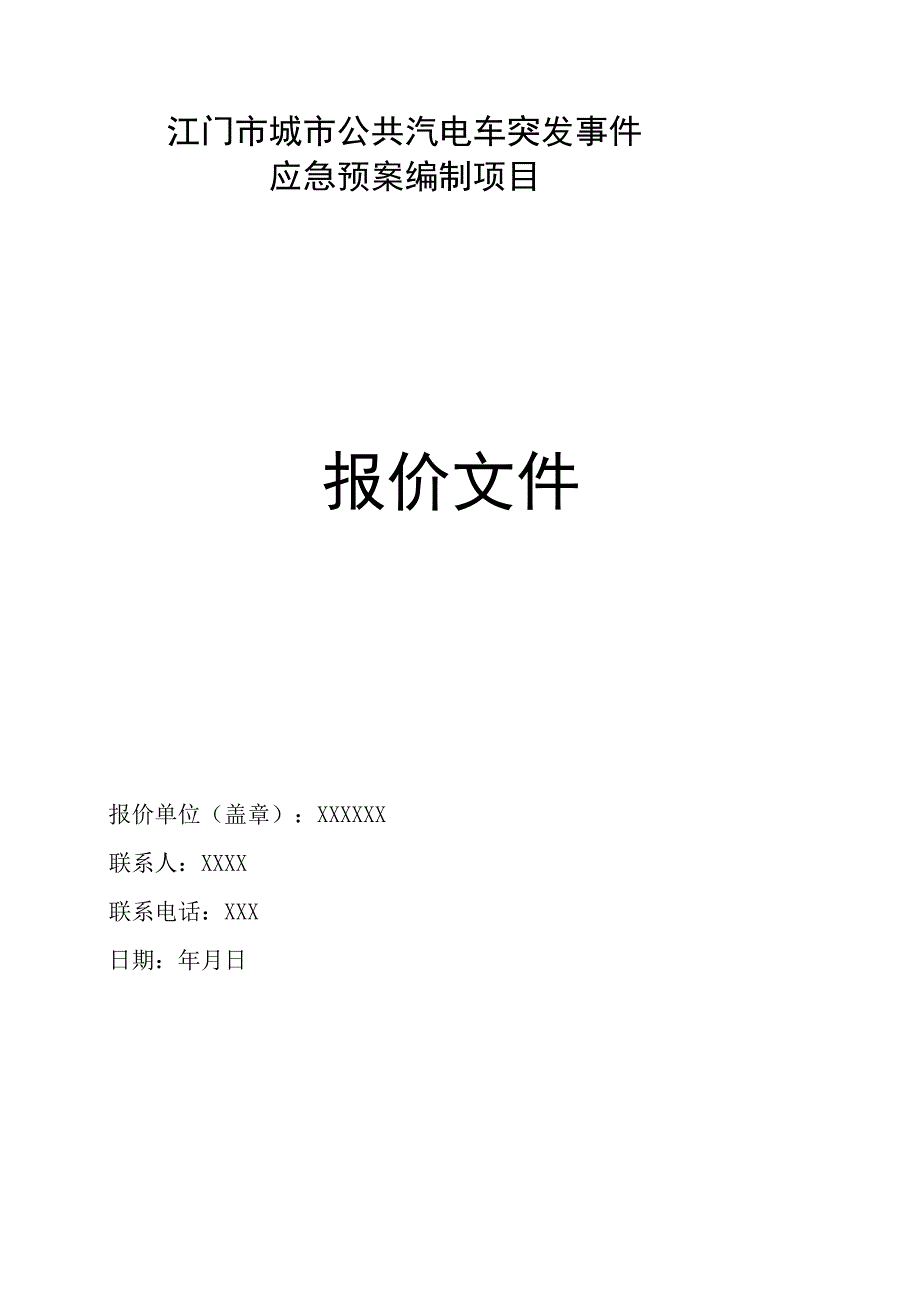 江门市城市公共汽电车突发事件
应急预案编制项目

报价文件

报价单位（盖章）：XXXXXX

联系人：XXXX

联系电话：XXX

日期：年月日